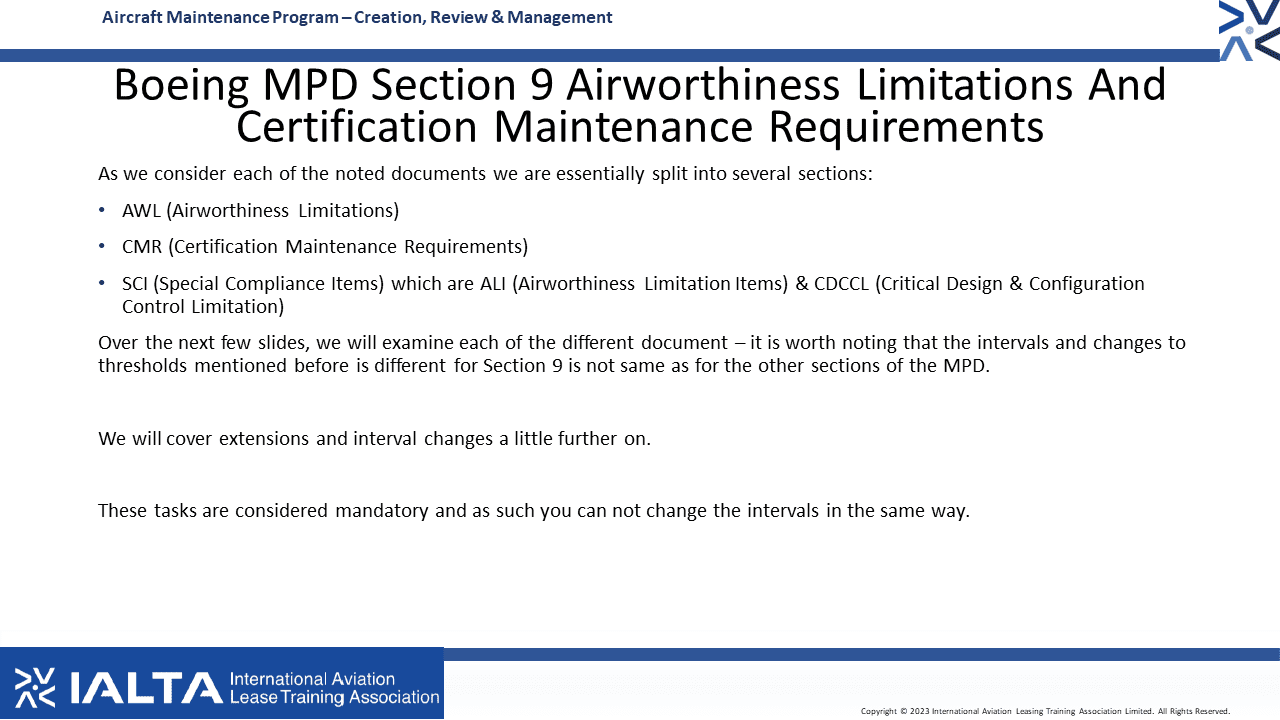 Aircraft Maintenance Program – Creation, Review & Management

Boeing MPD Section 9 Airworthiness Limitations And Certification Maintenance Requirements

As we consider each of the noted documents we are essentially split into several sections:

• AWL (Airworthiness Limitations)

• CMR (Certification Maintenance Requirements)

• SCI (Special Compliance Items) which are ALI (Airworthiness Limitation Items) & CDCCL (Critical Design & Configuration Control Limitation)

Over the next few slides, we will examine each of the different document – it is worth noting that the intervals and changes to thresholds mentioned before is different for Section 9 is not same as for the other sections of the MPD.

We will cover extensions and interval changes a little further on.

These tasks are considered mandatory and as such you can not change the intervals in the same way.

IALTA International Aviation Lease Training Association

Copyright © 2023 International Aviation Leasing Training Association Limited. All Rights Reserved.